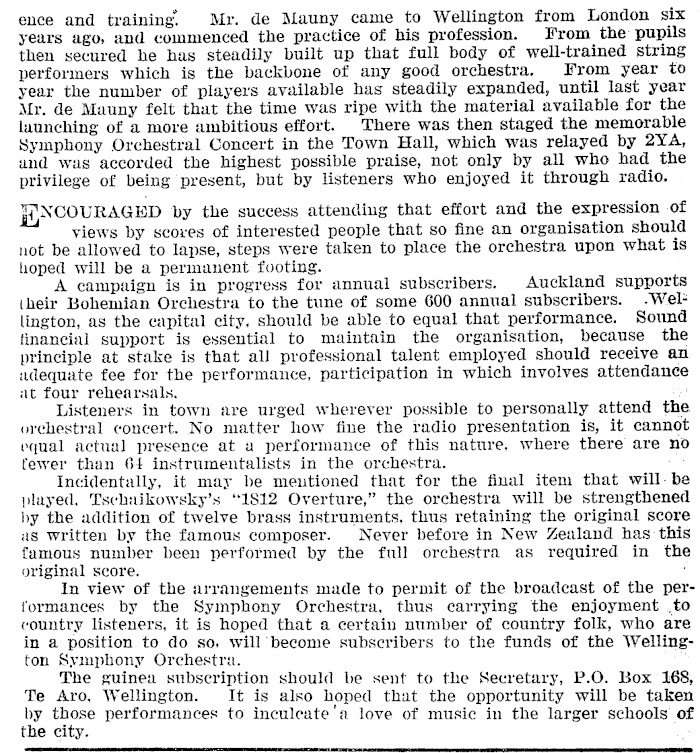 ence and training. Mr. de Mauny came to Wellington from London six years ago, and commenced the practice of his profession. From the pupils then secured he has steadily built up that full body of well-trained string performers which is the backbone of any good orchestra. From year to year the number of players available has steadily expanded, until last year Mr. de Mauny felt that the time was ripe with the material available for the launching of a more ambitious effort. There was then staged the memorable Symphony Orchestral Concert in the Town Hall, which was relayed by 2YA, and was accorded the highest possible praise, not only by all who had the privilege of being present, but by listeners who enjoyed it through radio.

ENCOURAGED by the success attending that effort and the expression of views by scores of interested people that so fine an organisation should not be allowed to lapse, steps were taken to place the orchestra upon what is hoped will be a permanent footing.

A campaign is in progress for annual subscribers. Auckland supports their Bohemian Orchestra to the tune of some 600 annual subscribers. Wellington, as the capital city, should be able to equal that performance. Sound financial support is essential to maintain the organisation, because the principle at stake is that all professional talent employed should receive an adequate fee for the performance, participation in which involves attendance at four rehearsals.

Listeners in town are urged wherever possible to personally attend the orchestral concert. No matter how fine the radio presentation is, it cannot equal actual presence at a performance of this nature, where there are no fewer than 64 instrumentalists in the orchestra.

Incidentally, it may be mentioned that for the final item that will be played, Tschaikowsky's "1812 Overture," the orchestra will be strengthened by the addition of twelve brass instruments, thus retaining the original score as written by the famous composer. Never before in New Zealand has this famous number been performed by the full orchestra as required in the original score.

In view of the arrangements made to permit of the broadcast of the performances by the Symphony Orchestra, thus carrying the enjoyment to country listeners, it is hoped that a certain number of country folk, who are in a position to do so, will become subscribers to the funds of the Wellington Symphony Orchestra.

The guinea subscription should be sent to the Secretary, P.O. Box 168, Te Aro, Wellington. It is also hoped that the opportunity will be taken by those performances to inculcate a love of music in the larger schools of the city.